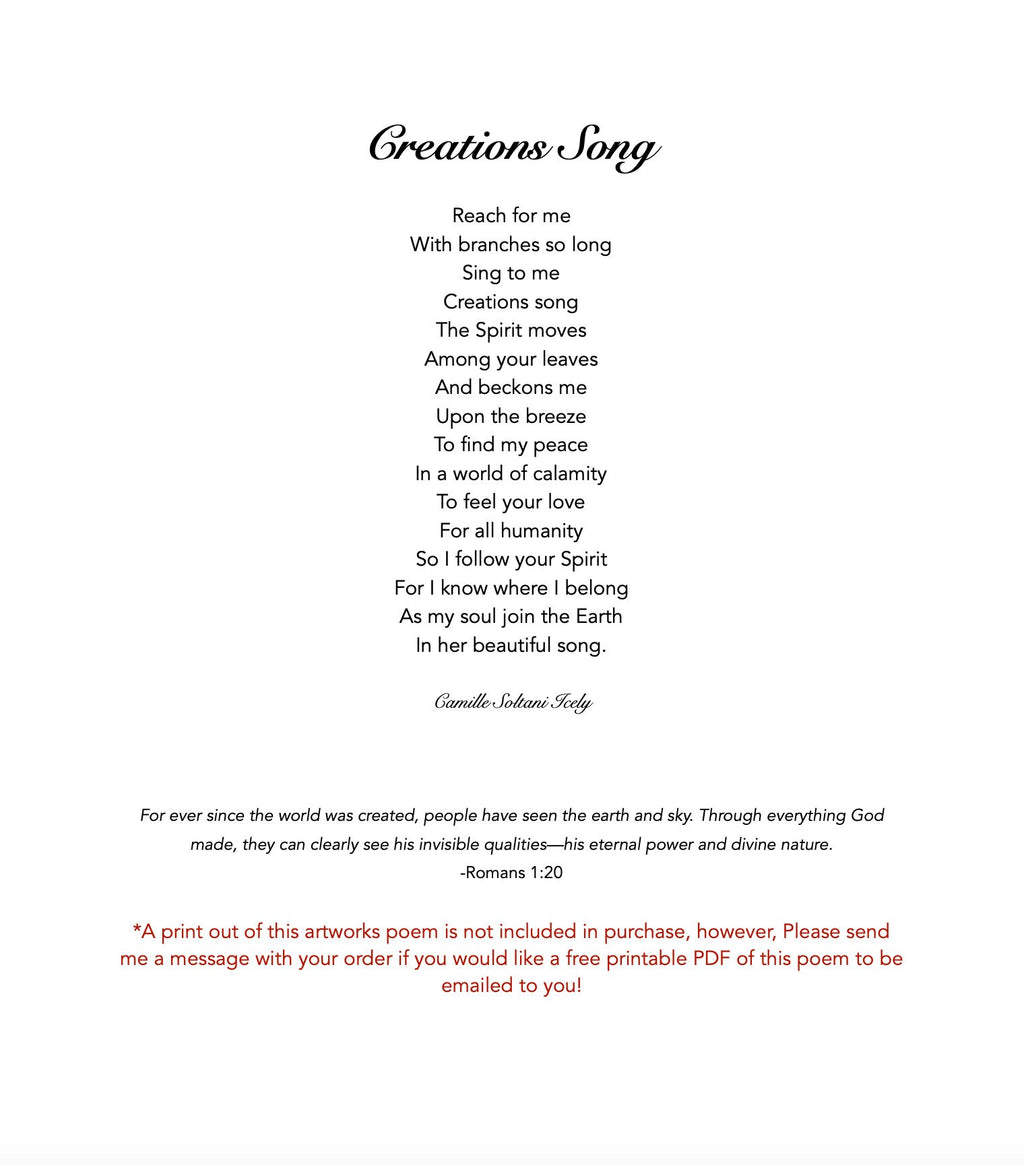 Creations Song

Reach for me
With branches so long
Sing to me
Creations song
The Spirit moves
Among your leaves
And beckons me
Upon the breeze
To find my peace
In a world of calamity
To feel your love
For all humanity
So I follow your Spirit
For I know where I belong
As my soul join the Earth
In her beautiful song.

Camille Soltani Icely

For ever since the world was created, people have seen the earth and sky. Through everything God made, they can clearly see his invisible qualities—his eternal power and divine nature.
-Romans 1:20

*A print out of this artworks poem is not included in purchase, however, Please send me a message with your order if you would like a free printable PDF of this poem to be emailed to you!